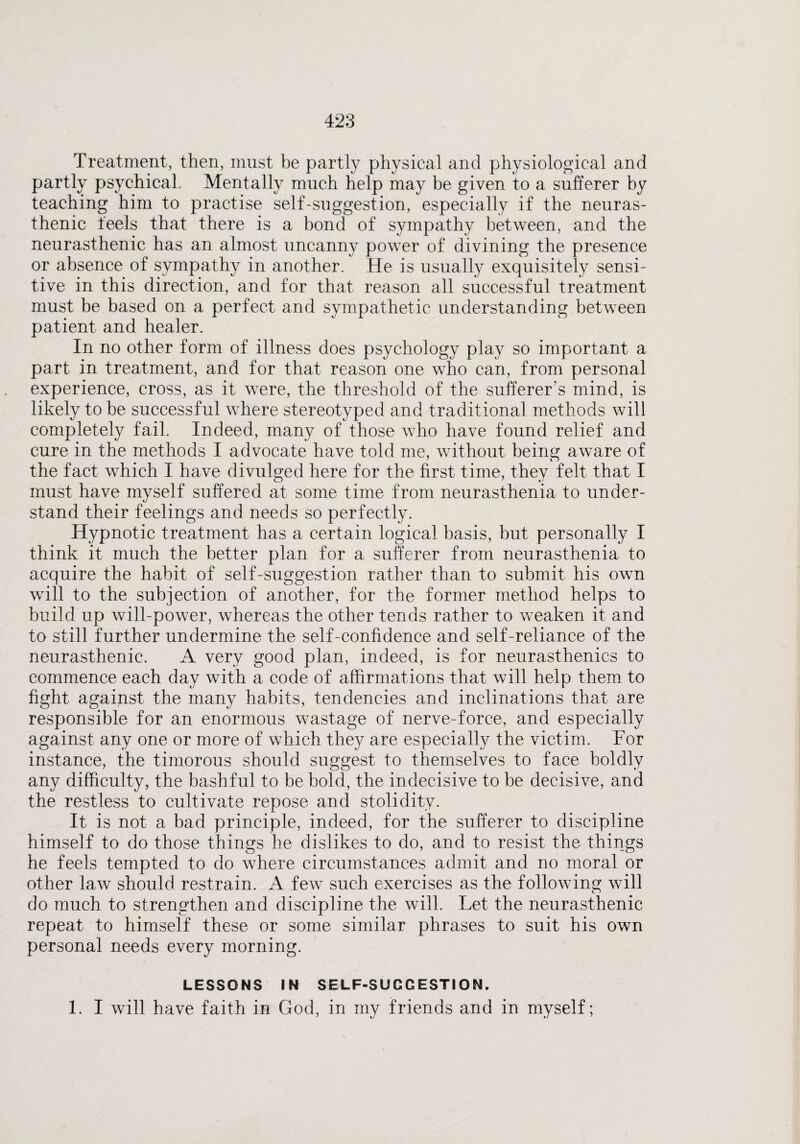 423

Treatment, then, must be partly physical and physiological and partly psychical. Mentally much help may be given to a sufferer by teaching him to practise self-suggestion, especially if the neurasthenic feels that there is a bond of sympathy between, and the neurasthenic has an almost uncanny power of divining the presence or absence of sympathy in another. He is usually exquisitely sensitive in this direction, and for that reason all successful treatment must be based on a perfect and sympathetic understanding between patient and healer.

In no other form of illness does psychology play so important a part in treatment, and for that reason one who can, from personal experience, cross, as it were, the threshold of the sufferer's mind, is likely to be successful where stereotyped and traditional methods will completely fail. Indeed, many of those who have found relief and cure in the methods I advocate have told me, without being aware of the fact which I have divulged here for the first time, they felt that I must have myself suffered at some time from neurasthenia to understand their feelings and needs so perfectly.

Hypnotic treatment has a certain logical basis, but personally I think it much the better plan for a sufferer from neurasthenia to acquire the habit of self-suggestion rather than to submit his own will to the subjection of another, for the former method helps to build up will-power, whereas the other tends rather to weaken it and to still further undermine the self-confidence and self-reliance of the neurasthenic. A very good plan, indeed, is for neurasthenics to commence each day with a code of affirmations that will help them to fight against the many habits, tendencies and inclinations that are responsible for an enormous wastage of nerve-force, and especially against any one or more of which they are especially the victim. For instance, the timorous should suggest to themselves to face boldly any difficulty, the bashful to be bold, the indecisive to be decisive, and the restless to cultivate repose and stolidity.

It is not a bad principle, indeed, for the sufferer to discipline himself to do those things he dislikes to do, and to resist the things he feels tempted to do where circumstances admit and no moral or other law should restrain. A few such exercises as the following will do much to strengthen and discipline the will. Let the neurasthenic repeat to himself these or some similar phrases to suit his own personal needs every morning.

LESSONS IN SELF-SUGGESTION.

1. I will have faith in God, in my friends and in myself;